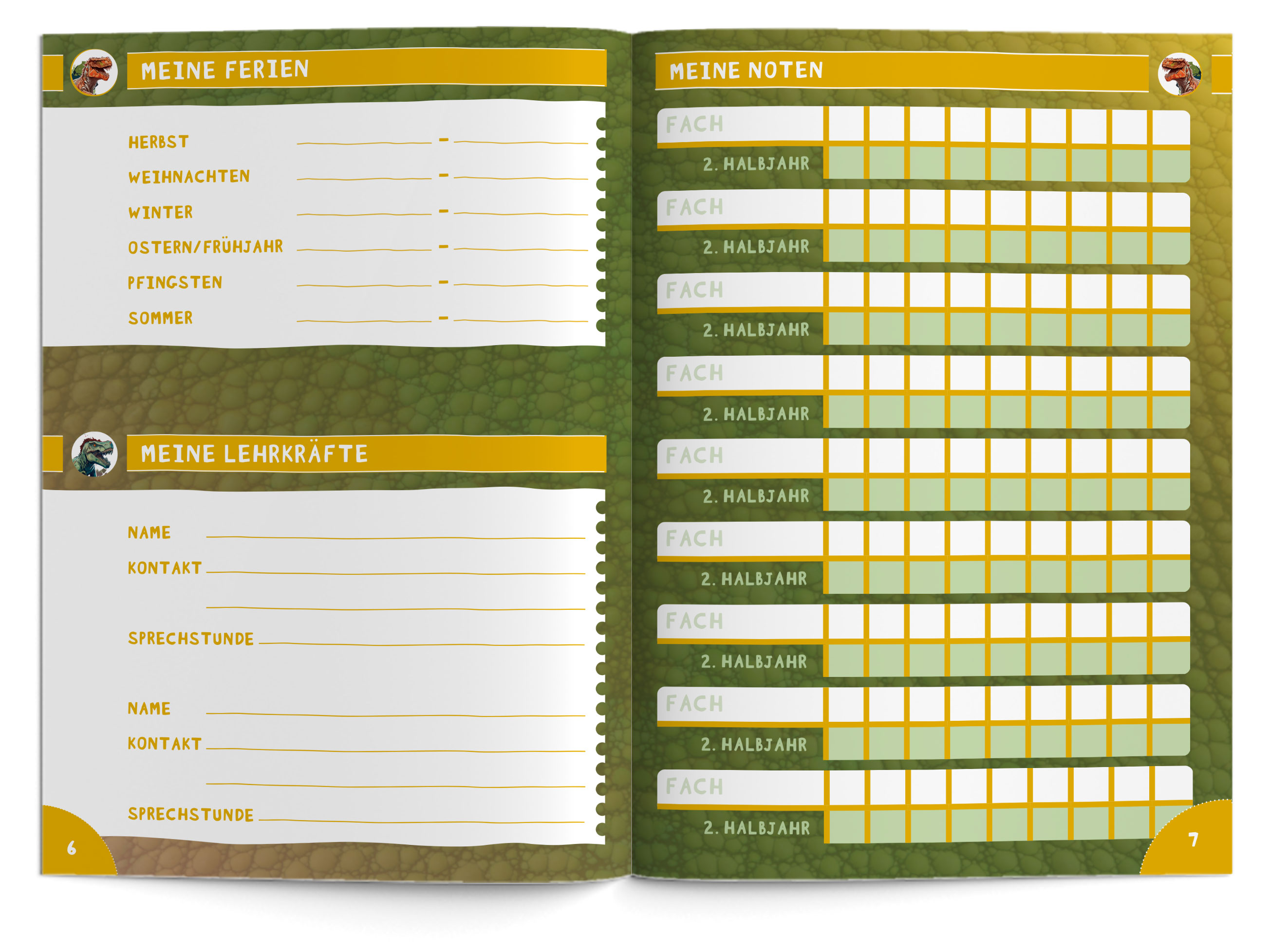 MEINE FERIEN

HERBST ____ - ____
WEIHNACHTEN ____ - ____
WINTER ____ - ____
OSTERN/FRÜHJAHR ____ - ____
PFINGSTEN ____ - ____
SOMMER ____ - ____

MEINE LEHRKRÄFTE

NAME ____
KONTAKT ____
____
SPRECHSTUNDE ____

NAME ____
KONTAKT ____
____
SPRECHSTUNDE ____

6

MEINE NOTEN

FACH
2. HALBJAHR
FACH
2. HALBJAHR
FACH
2. HALBJAHR
FACH
2. HALBJAHR
FACH
2. HALBJAHR
FACH
2. HALBJAHR
FACH
2. HALBJAHR
FACH
2. HALBJAHR
FACH
2. HALBJAHR

7